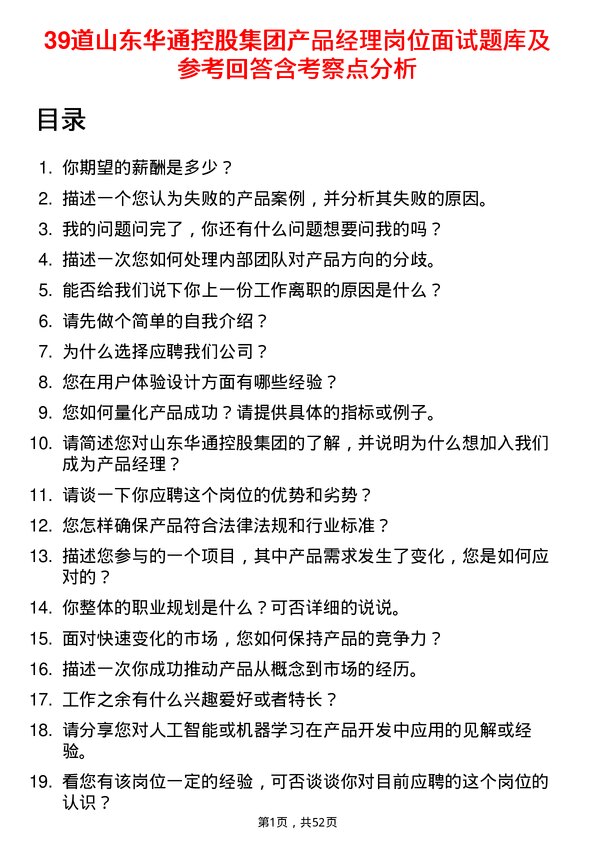 39道山东华通控股集团产品经理岗位面试题库及参考回答含考察点分析

目录

1. 你期望的薪酬是多少？
2. 描述一个您认为失败的产品案例，并分析其失败的原因。
3. 我的问题问完了，你还有什么问题想要问我的吗？
4. 描述一次您如何处理内部团队对产品方向的分歧。
5. 能否给我们说下你上一份工作离职的原因是什么？
6. 请先做个简单的自我介绍？
7. 为什么选择应聘我们公司？
8. 您在用户体验设计方面有哪些经验？
9. 您如何量化产品成功？请提供具体的指标或例子。
10. 请简述您对山东华通控股集团的了解，并说明为什么想加入我们成为产品经理？
11. 请谈一下你应聘这个岗位的优势和劣势？
12. 您怎样确保产品符合法律法规和行业标准？
13. 描述您参与的一个项目，其中产品需求发生了变化，您是如何应对的？
14. 你整体的职业规划是什么？可否详细的说说。
15. 面对快速变化的市场，您如何保持产品的竞争力？
16. 描述一次你成功推动产品从概念到市场的经历。
17. 工作之余有什么兴趣爱好或者特长？
18. 请分享您对人工智能或机器学习在产品开发中应用的见解或经验。
19. 看您有该岗位一定的经验，可否谈谈你对目前应聘的这个岗位的认识？

第1页，共52页